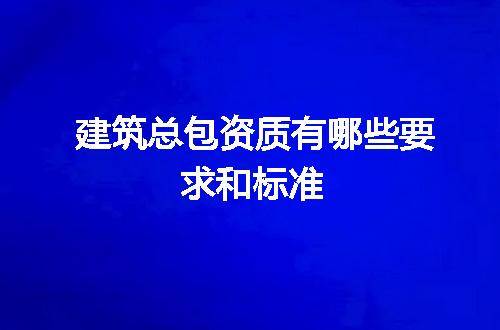 建筑总包资质有哪些要求和标准